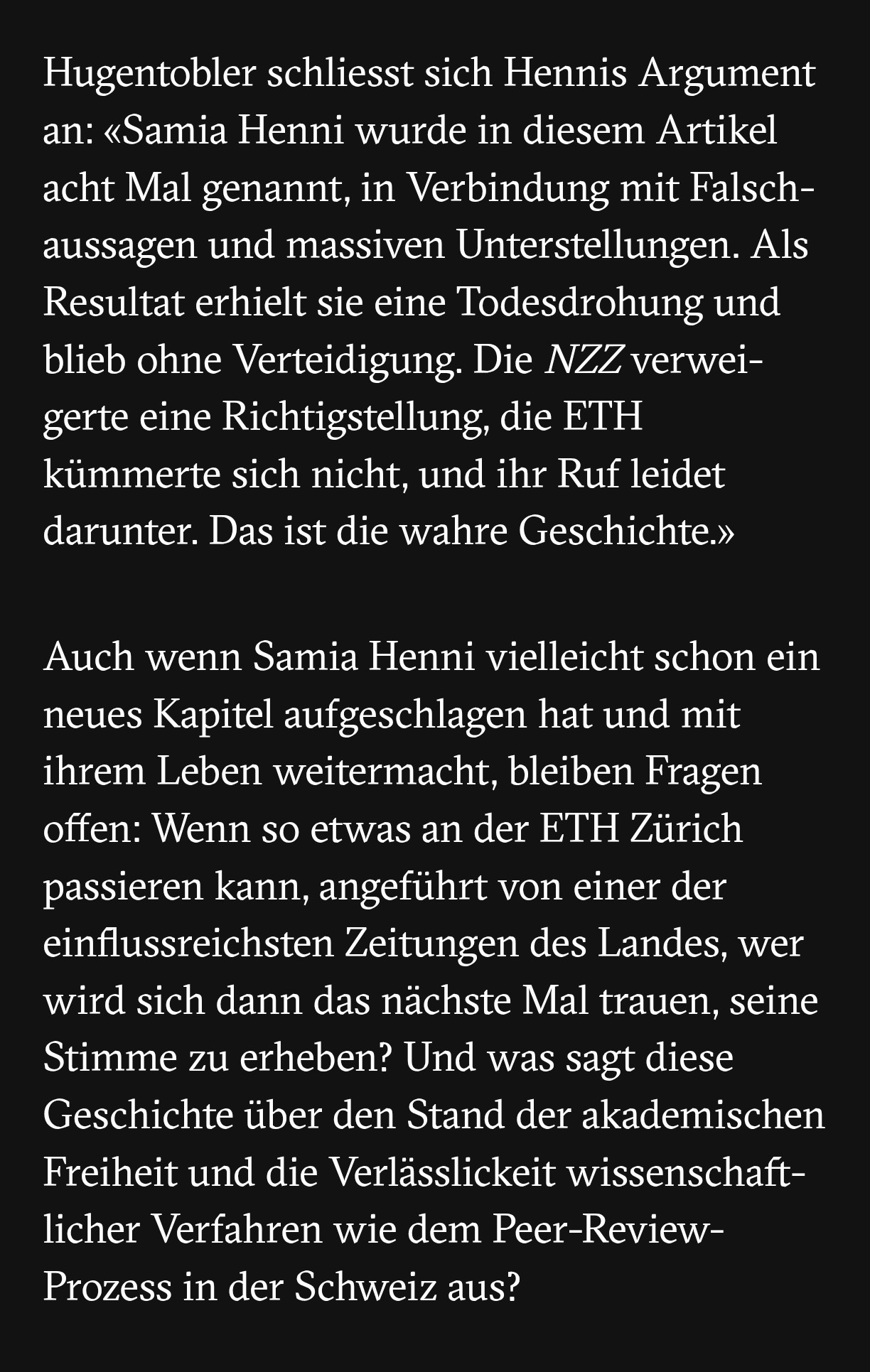 Hugentobler schliesst sich Hennis Argument an: «Samia Henni wurde in diesem Artikel acht Mal genannt, in Verbindung mit Falschaussagen und massiven Unterstellungen. Als Resultat erhielt sie eine Todesdrohung und blieb ohne Verteidigung. Die NZZ verweigerte eine Richtigstellung, die ETH kümmerte sich nicht, und ihr Ruf leidet darunter. Das ist die wahre Geschichte.»

Auch wenn Samia Henni vielleicht schon ein neues Kapitel aufgeschlagen hat und mit ihrem Leben weitermacht, bleiben Fragen offen: Wenn so etwas an der ETH Zürich passieren kann, angeführt von einer der einflussreichsten Zeitungen des Landes, wer wird sich dann das nächste Mal trauen, seine Stimme zu erheben? Und was sagt diese Geschichte über den Stand der akademischen Freiheit und die Verlässlickeit wissenschaftlicher Verfahren wie dem Peer-Review-Prozess in der Schweiz aus?